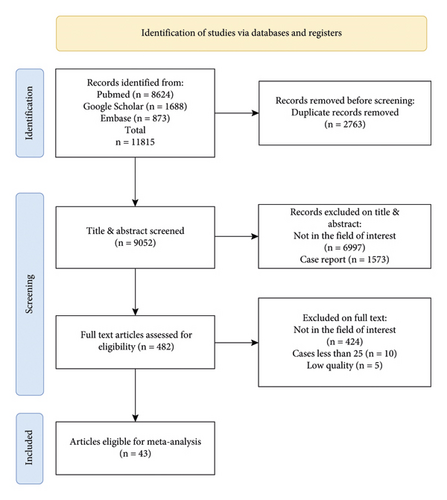 Identification of studies via databases and registers

Identification

Records identified from:
Pubmed (n = 8624)
Google Scholar (n = 1688)
Embase (n = 873)
Total
n = 11815

Records removed before screening:
Duplicate records removed
(n = 2763)

Screening

Title & abstract screened
(n = 9052)

Records excluded on title & abstract:
Not in the field of interest
(n = 6997)
Case report (n = 1573)

Full text articles assessed for eligibility (n = 482)

Excluded on full text:
Not in the field of interest
(n = 424)
Cases less than 25 (n = 10)
Low quality (n = 5)

Included

Articles eligible for meta-analysis
(n = 43)